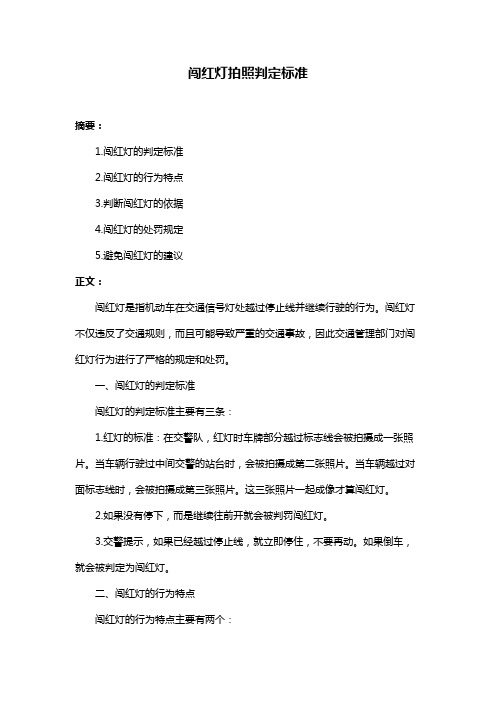 闯红灯拍照判定标准

摘要：

1.闯红灯的判定标准

2.闯红灯的行为特点

3.判断闯红灯的依据

4.闯红灯的处罚规定

5.避免闯红灯的建议

正文：

闯红灯是指机动车在交通信号灯处越过停止线并继续行驶的行为。闯红灯不仅违反了交通规则，而且可能导致严重的交通事故，因此交通管理部门对闯红灯行为进行了严格的规定和处罚。

一、闯红灯的判定标准

闯红灯的判定标准主要有三条：

1.红灯的标准：在交警队，红灯时车牌部分越过标志线会被拍摄成一张照片。当车辆行驶过中间交警的站台时，会被拍摄成第二张照片。当车辆越过对面标志线时，会被拍摄成第三张照片。这三张照片一起成像才算闯红灯。

2.如果没有停下，而是继续往前开就会被判罚闯红灯。

3.交警提示，如果已经越过停止线，就立即停住，不要再动。如果倒车，就会被判定为闯红灯。

二、闯红灯的行为特点

闯红灯的行为特点主要有两个：